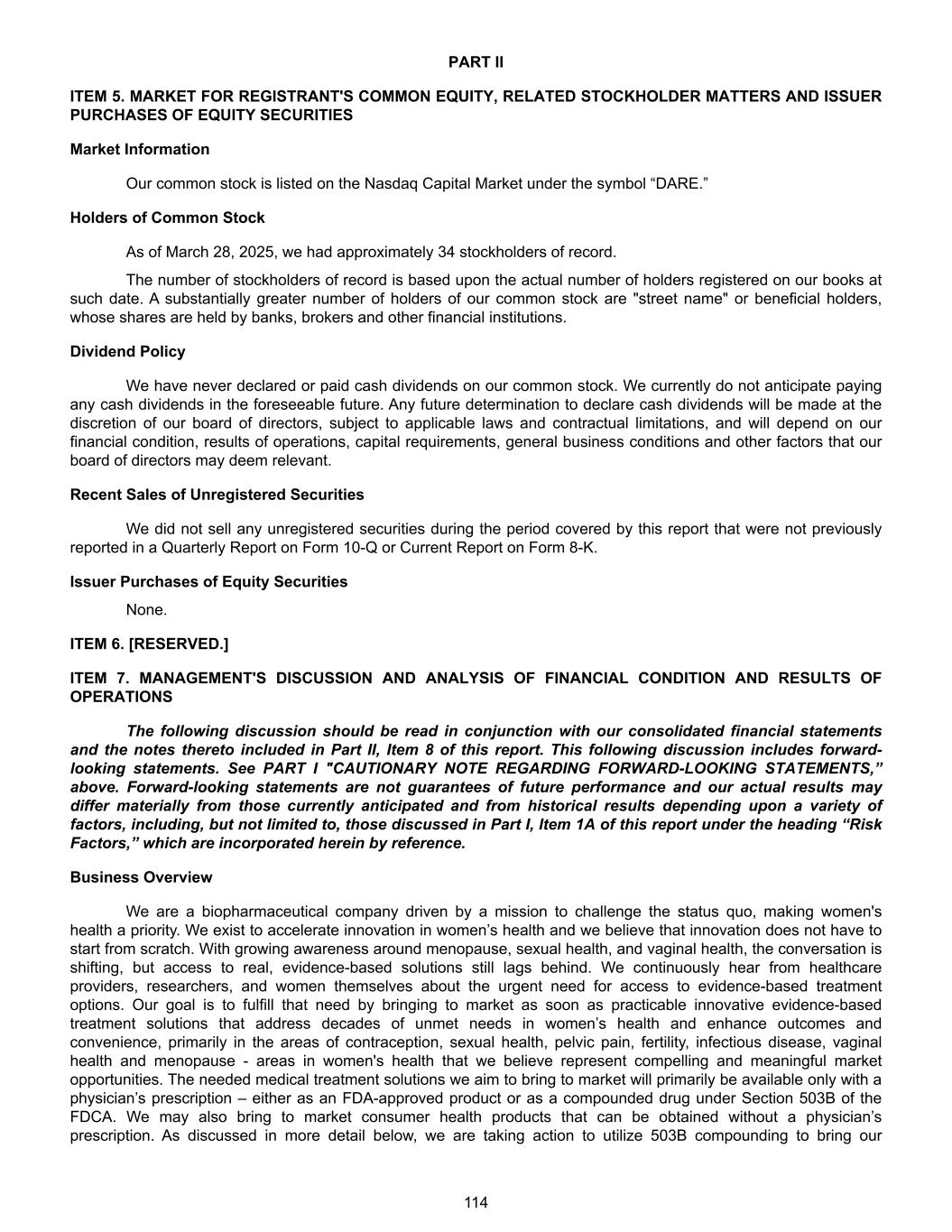 PART II

ITEM 5. MARKET FOR REGISTRANT'S COMMON EQUITY, RELATED STOCKHOLDER MATTERS AND ISSUER PURCHASES OF EQUITY SECURITIES

Market Information

Our common stock is listed on the Nasdaq Capital Market under the symbol “DARE.”

Holders of Common Stock

As of March 28, 2025, we had approximately 34 stockholders of record.

The number of stockholders of record is based upon the actual number of holders registered on our books at such date. A substantially greater number of holders of our common stock are "street name" or beneficial holders, whose shares are held by banks, brokers and other financial institutions.

Dividend Policy

We have never declared or paid cash dividends on our common stock. We currently do not anticipate paying any cash dividends in the foreseeable future. Any future determination to declare cash dividends will be made at the discretion of our board of directors, subject to applicable laws and contractual limitations, and will depend on our financial condition, results of operations, capital requirements, general business conditions and other factors that our board of directors may deem relevant.

Recent Sales of Unregistered Securities

We did not sell any unregistered securities during the period covered by this report that were not previously reported in a Quarterly Report on Form 10-Q or Current Report on Form 8-K.

Issuer Purchases of Equity Securities

None.

ITEM 6. [RESERVED.]

ITEM 7. MANAGEMENT'S DISCUSSION AND ANALYSIS OF FINANCIAL CONDITION AND RESULTS OF OPERATIONS

The following discussion should be read in conjunction with our consolidated financial statements and the notes thereto included in Part II, Item 8 of this report. This following discussion includes forward-looking statements. See PART I "CAUTIONARY NOTE REGARDING FORWARD-LOOKING STATEMENTS,” above. Forward-looking statements are not guarantees of future performance and our actual results may differ materially from those currently anticipated and from historical results depending upon a variety of factors, including, but not limited to, those discussed in Part I, Item 1A of this report under the heading “Risk Factors,” which are incorporated herein by reference.

Business Overview

We are a biopharmaceutical company driven by a mission to challenge the status quo, making women's health a priority. We exist to accelerate innovation in women’s health and we believe that innovation does not have to start from scratch. With growing awareness around menopause, sexual health, and vaginal health, the conversation is shifting, but access to real, evidence-based solutions still lags behind. We continuously hear from healthcare providers, researchers, and women themselves about the urgent need for access to evidence-based treatment options. Our goal is to fulfill that need by bringing to market as soon as practicable innovative evidence-based treatment solutions that address decades of unmet needs in women’s health and enhance outcomes and convenience, primarily in the areas of contraception, sexual health, pelvic pain, fertility, infectious disease, vaginal health and menopause - areas in women's health that we believe represent compelling and meaningful market opportunities. The needed medical treatment solutions we aim to bring to market will primarily be available only with a physician’s prescription – either as an FDA-approved product or as a compounded drug under Section 503B of the FDCA. We may also bring to market consumer health products that can be obtained without a physician’s prescription. As discussed in more detail below, we are taking action to utilize 503B compounding to bring our

114